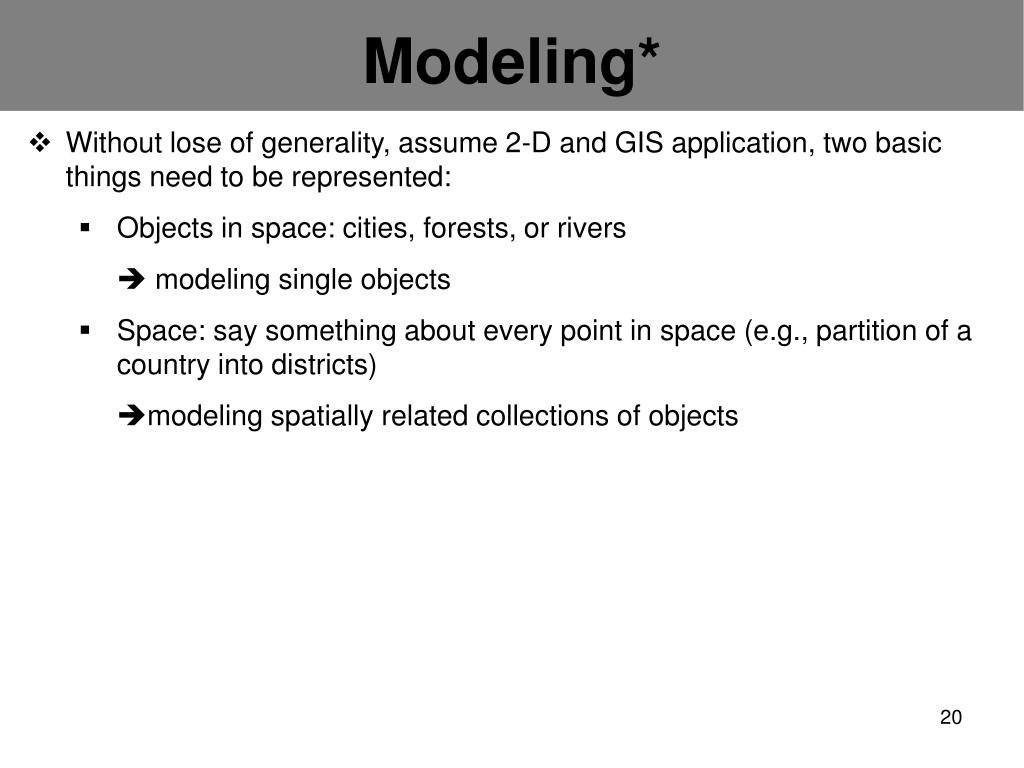 Modeling*

❖ Without lose of generality, assume 2-D and GIS application, two basic things need to be represented:

▪ Objects in space: cities, forests, or rivers

➔ modeling single objects

▪ Space: say something about every point in space (e.g., partition of a country into districts)

➔modeling spatially related collections of objects

20